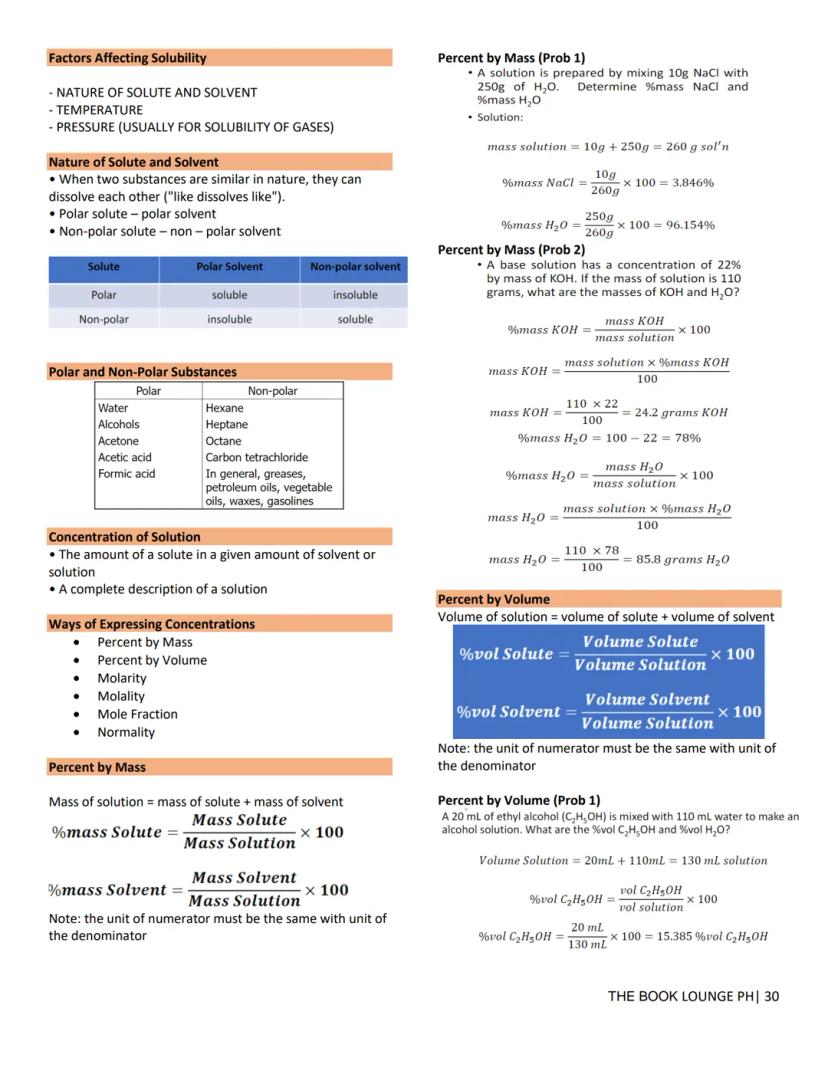 Factors Affecting Solubility

- NATURE OF SOLUTE AND SOLVENT
- TEMPERATURE
- PRESSURE (USUALLY FOR SOLUBILITY OF GASES)

Nature of Solute and Solvent
• When two substances are similar in nature, they can dissolve each other ("like dissolves like").
• Polar solute – polar solvent
• Non-polar solute – non – polar solvent

| Solute | Polar Solvent | Non-polar solvent |
|---|---|---|
| Polar | soluble | insoluble |
| Non-polar | insoluble | soluble |

Polar and Non-Polar Substances

| Polar | Non-polar |
|---|---|
| Water | Hexane |
| Alcohols | Heptane |
| Acetone | Octane |
| Acetic acid | Carbon tetrachloride |
| Formic acid | In general, greases, petroleum oils, vegetable oils, waxes, gasolines |

Concentration of Solution
• The amount of a solute in a given amount of solvent or solution
• A complete description of a solution

Ways of Expressing Concentrations
• Percent by Mass
• Percent by Volume
• Molarity
• Molality
• Mole Fraction
• Normality

Percent by Mass

Mass of solution = mass of solute + mass of solvent

$\%mass\ Solute = \frac{Mass\ Solute}{Mass\ Solution} \times 100$

$\%mass\ Solvent = \frac{Mass\ Solvent}{Mass\ Solution} \times 100$

Note: the unit of numerator must be the same with unit of the denominator

Percent by Mass (Prob 1)
• A solution is prepared by mixing 10g NaCl with 250g of $H_2O$. Determine %mass NaCl and %mass $H_2O$
• Solution:

$mass\ solution = 10g + 250g = 260\ g\ sol'n$

$\%mass\ NaCl = \frac{10g}{260g} \times 100 = 3.846\%$

$\%mass\ H_2O = \frac{250g}{260g} \times 100 = 96.154\%$

Percent by Mass (Prob 2)
• A base solution has a concentration of 22% by mass of KOH. If the mass of solution is 110 grams, what are the masses of KOH and $H_2O$?

$\%mass\ KOH = \frac{mass\ KOH}{mass\ solution} \times 100$

$mass\ KOH = \frac{mass\ solution \times \%mass\ KOH}{100}$

$mass\ KOH = \frac{110 \times 22}{100} = 24.2\ grams\ KOH$

$\%mass\ H_2O = 100 - 22 = 78\%$

$\%mass\ H_2O = \frac{mass\ H_2O}{mass\ solution} \times 100$

$mass\ H_2O = \frac{mass\ solution \times \%mass\ H_2O}{100}$

$mass\ H_2O = \frac{110 \times 78}{100} = 85.8\ grams\ H_2O$

Percent by Volume
Volume of solution = volume of solute + volume of solvent

$\%vol\ Solute = \frac{Volume\ Solute}{Volume\ Solution} \times 100$

$\%vol\ Solvent = \frac{Volume\ Solvent}{Volume\ Solution} \times 100$

Note: the unit of numerator must be the same with unit of the denominator

Percent by Volume (Prob 1)
A 20 mL of ethyl alcohol ($C_2H_5OH$) is mixed with 110 mL water to make an alcohol solution. What are the %vol $C_2H_5OH$ and %vol $H_2O$?

$Volume\ Solution = 20mL + 110mL = 130\ mL\ solution$

$\%vol\ C_2H_5OH = \frac{vol\ C_2H_5OH}{vol\ solution} \times 100$

$\%vol\ C_2H_5OH = \frac{20\ mL}{130\ mL} \times 100 = 15.385\ \%vol\ C_2H_5OH$

THE BOOK LOUNGE PH| 30